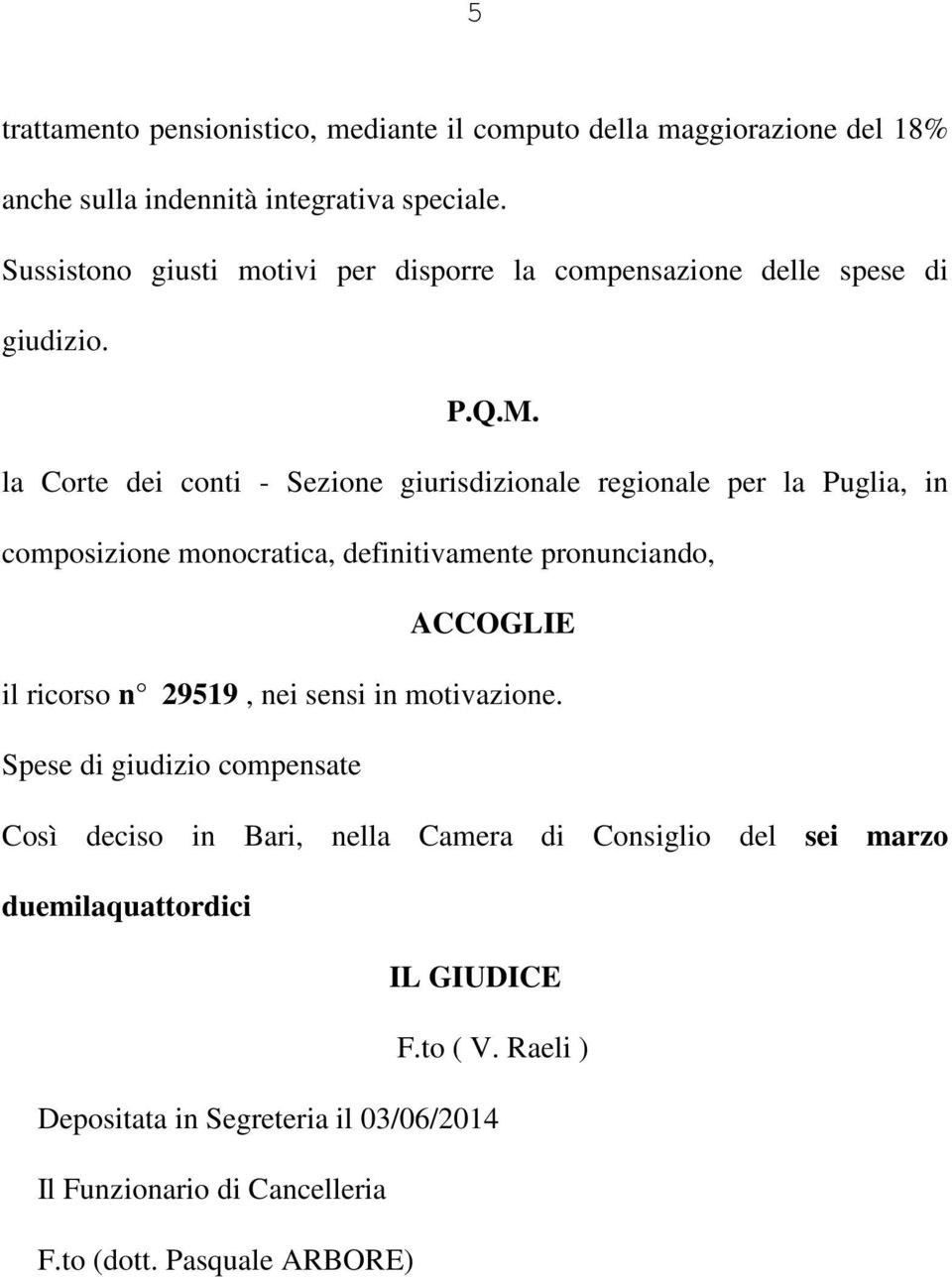 5

trattamento pensionistico, mediante il computo della maggiorazione del 18% anche sulla indennità integrativa speciale.

Sussistono giusti motivi per disporre la compensazione delle spese di giudizio.

P.Q.M.

la Corte dei conti - Sezione giurisdizionale regionale per la Puglia, in composizione monocratica, definitivamente pronunciando,

ACCOGLIE

il ricorso n° 29519 , nei sensi in motivazione.

Spese di giudizio compensate

Così deciso in Bari, nella Camera di Consiglio del sei marzo duemilaquattordici

IL GIUDICE

F.to ( V. Raeli )

Depositata in Segreteria il 03/06/2014

Il Funzionario di Cancelleria

F.to (dott. Pasquale ARBORE)